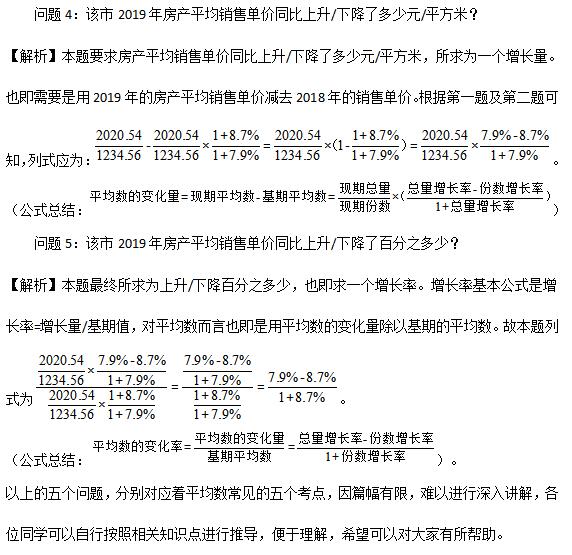 问题 4：该市 2019 年房产平均销售单价同比上升/下降了多少元/平方米？

【解析】本题要求房产平均销售单价同比上升/下降了多少元/平方米，所求为一个增长量。也即需要是用 2019 年的房产平均销售单价减去 2018 年的销售单价。根据第一题及第二题可知，列式应为：$\frac{2020.54}{1234.56}-\frac{2020.54}{1234.56}\times\frac{1+8.7\%}{1+7.9\%}=\frac{2020.54}{1234.56}\times(1-\frac{1+8.7\%}{1+7.9\%})=\frac{2020.54}{1234.56}\times\frac{7.9\%-8.7\%}{1+7.9\%}$。

（公式总结：$平均数的变化量=现期平均数-基期平均数=\frac{现期总量}{现期份数}\times(\frac{总量增长率-份数增长率}{1+总量增长率})$）

问题 5：该市 2019 年房产平均销售单价同比上升/下降了百分之多少？

【解析】本题最终所求为上升/下降百分之多少，也即求一个增长率。增长率基本公式是增长率=增长量/基期值，对平均数而言也即是用平均数的变化量除以基期的平均数。故本题列式为 $\frac{\frac{2020.54}{1234.56}\times\frac{7.9\%-8.7\%}{1+7.9\%}}{\frac{2020.54}{1234.56}\times\frac{1+8.7\%}{1+7.9\%}}=\frac{\frac{7.9\%-8.7\%}{1+7.9\%}}{\frac{1+8.7\%}{1+7.9\%}}=\frac{7.9\%-8.7\%}{1+8.7\%}$。

（公式总结：$平均数的变化率=\frac{平均数的变化量}{基期平均数}=\frac{总量增长率-份数增长率}{1+份数增长率}$）。

以上的五个问题，分别对应着平均数常见的五个考点，因篇幅有限，难以进行深入讲解，各位同学可以自行按照相关知识点进行推导，便于理解，希望可以对大家有所帮助。